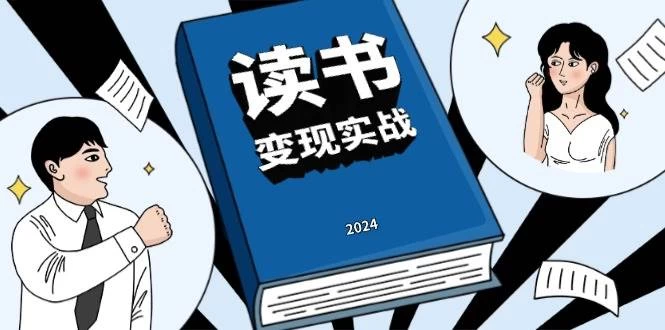 读书
变现实战

2024